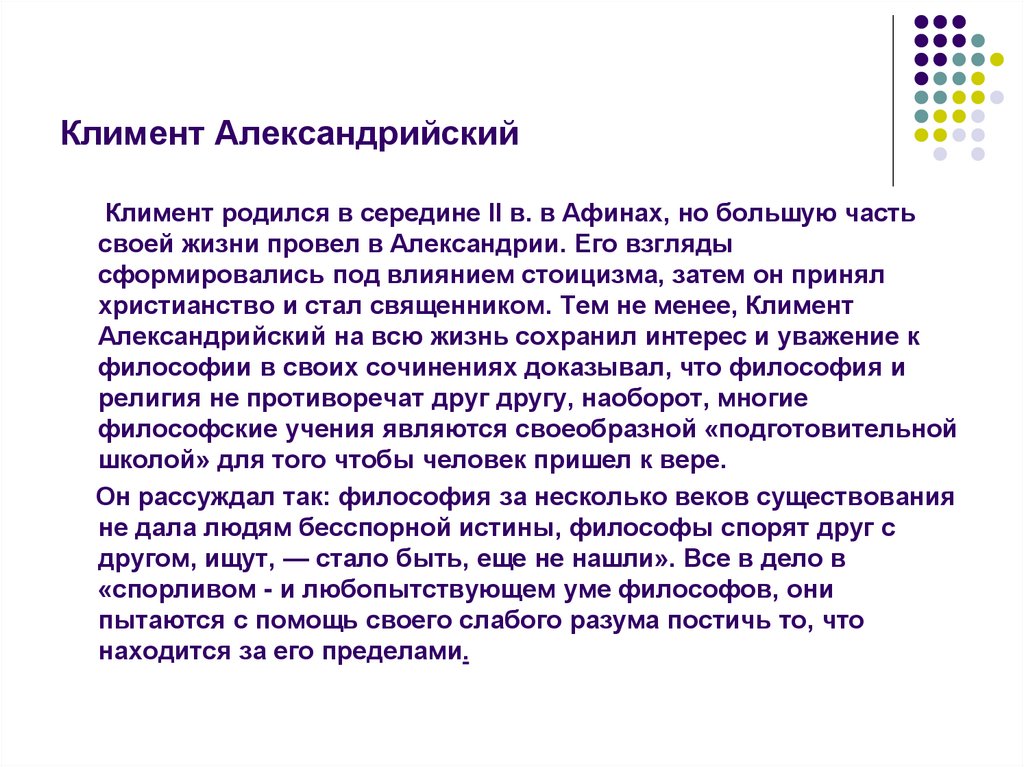 Климент Александрийский

Климент родился в середине II в. в Афинах, но большую часть своей жизни провел в Александрии. Его взгляды сформировались под влиянием стоицизма, затем он принял христианство и стал священником. Тем не менее, Климент Александрийский на всю жизнь сохранил интерес и уважение к философии в своих сочинениях доказывал, что философия и религия не противоречат друг другу, наоборот, многие философские учения являются своеобразной «подготовительной школой» для того чтобы человек пришел к вере.

Он рассуждал так: философия за несколько веков существования не дала людям бесспорной истины, философы спорят друг с другом, ищут, — стало быть, еще не нашли». Все в дело в «спорливом - и любопытствующем уме философов, они пытаются с помощь своего слабого разума постичь то, что находится за его пределами.